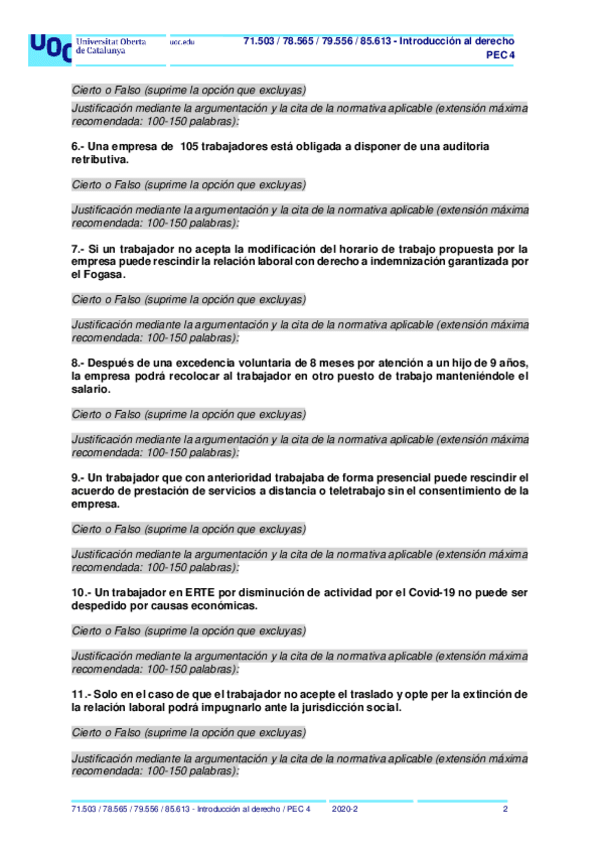 UOC Universitat Oberta de Catalunya uoc.edu

71.503 / 78.565 / 79.556 / 85.613 - Introducción al derecho
PEC 4

Cierto o Falso (suprime la opción que excluyas)

Justificación mediante la argumentación y la cita de la normativa aplicable (extensión máxima recomendada: 100-150 palabras):

6.- Una empresa de 105 trabajadores está obligada a disponer de una auditoria retributiva.

Cierto o Falso (suprime la opción que excluyas)

Justificación mediante la argumentación y la cita de la normativa aplicable (extensión máxima recomendada: 100-150 palabras):

7.- Si un trabajador no acepta la modificación del horario de trabajo propuesta por la empresa puede rescindir la relación laboral con derecho a indemnización garantizada por el Fogasa.

Cierto o Falso (suprime la opción que excluyas)

Justificación mediante la argumentación y la cita de la normativa aplicable (extensión máxima recomendada: 100-150 palabras):

8.- Después de una excedencia voluntaria de 8 meses por atención a un hijo de 9 años, la empresa podrá recolocar al trabajador en otro puesto de trabajo manteniéndole el salario.

Cierto o Falso (suprime la opción que excluyas)

Justificación mediante la argumentación y la cita de la normativa aplicable (extensión máxima recomendada: 100-150 palabras):

9.- Un trabajador que con anterioridad trabajaba de forma presencial puede rescindir el acuerdo de prestación de servicios a distancia o teletrabajo sin el consentimiento de la empresa.

Cierto o Falso (suprime la opción que excluyas)

Justificación mediante la argumentación y la cita de la normativa aplicable (extensión máxima recomendada: 100-150 palabras):

10.- Un trabajador en ERTE por disminución de actividad por el Covid-19 no puede ser despedido por causas económicas.

Cierto o Falso (suprime la opción que excluyas)

Justificación mediante la argumentación y la cita de la normativa aplicable (extensión máxima recomendada: 100-150 palabras):

11.- Solo en el caso de que el trabajador no acepte el traslado y opte por la extinción de la relación laboral podrá impugnarlo ante la jurisdicción social.

Cierto o Falso (suprime la opción que excluyas)

Justificación mediante la argumentación y la cita de la normativa aplicable (extensión máxima recomendada: 100-150 palabras):

71.503 / 78.565 / 79.556 / 85.613 - Introducción al derecho / PEC 4 2020-2 2